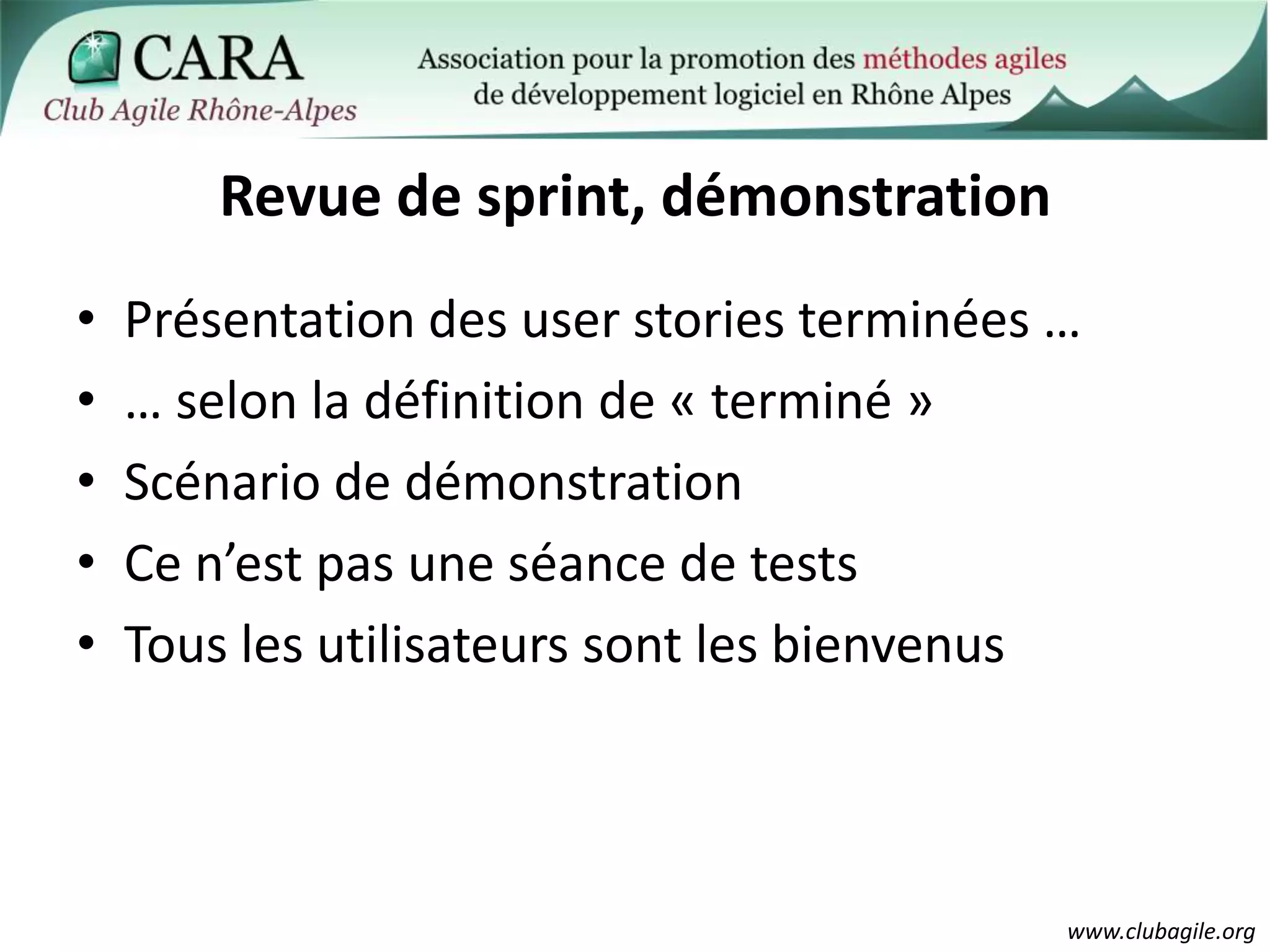 CARA
Club Agile Rhône-Alpes

Association pour la promotion des méthodes agiles de développement logiciel en Rhône Alpes

Revue de sprint, démonstration

• Présentation des user stories terminées …
• … selon la définition de « terminé »
• Scénario de démonstration
• Ce n’est pas une séance de tests
• Tous les utilisateurs sont les bienvenus

www.clubagile.org